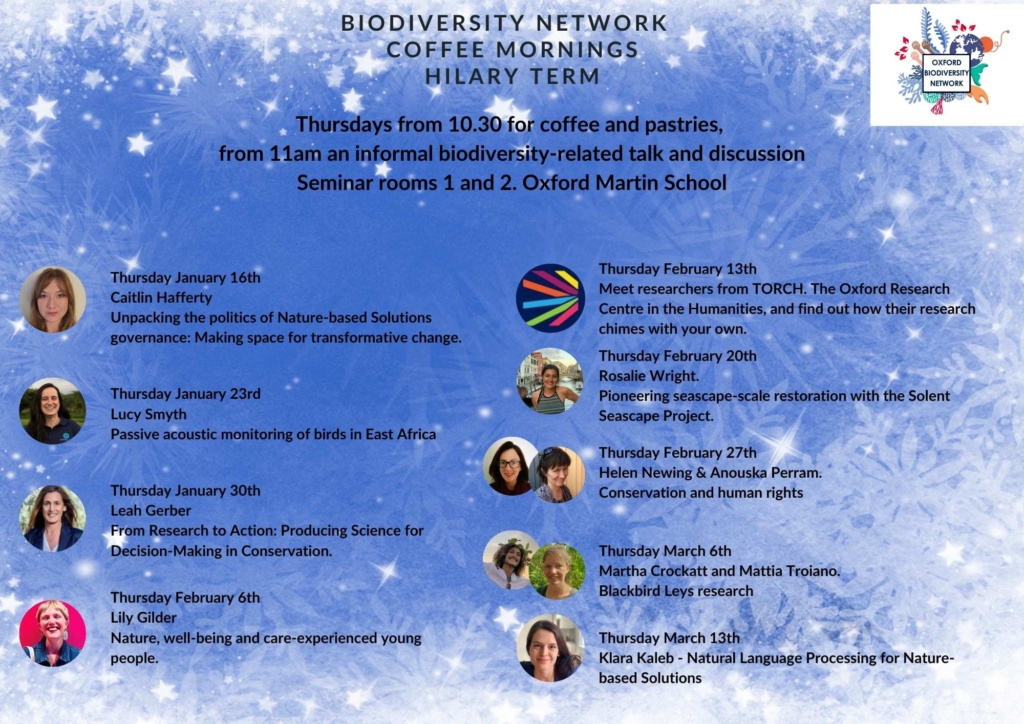 BIODIVERSITY NETWORK
COFFEE MORNINGS
HILARY TERM

OXFORD BIODIVERSITY NETWORK

Thursdays from 10.30 for coffee and pastries,
from 11am an informal biodiversity-related talk and discussion
Seminar rooms 1 and 2. Oxford Martin School

Thursday January 16th
Caitlin Hafferty
Unpacking the politics of Nature-based Solutions governance: Making space for transformative change.

Thursday January 23rd
Lucy Smyth
Passive acoustic monitoring of birds in East Africa

Thursday January 30th
Leah Gerber
From Research to Action: Producing Science for Decision-Making in Conservation.

Thursday February 6th
Lily Gilder
Nature, well-being and care-experienced young people.

Thursday February 13th
Meet researchers from TORCH. The Oxford Research Centre in the Humanities, and find out how their research chimes with your own.

Thursday February 20th
Rosalie Wright.
Pioneering seascape-scale restoration with the Solent Seascape Project.

Thursday February 27th
Helen Newing & Anouska Perram.
Conservation and human rights

Thursday March 6th
Martha Crockatt and Mattia Troiano.
Blackbird Leys research

Thursday March 13th
Klara Kaleb - Natural Language Processing for Nature-based Solutions